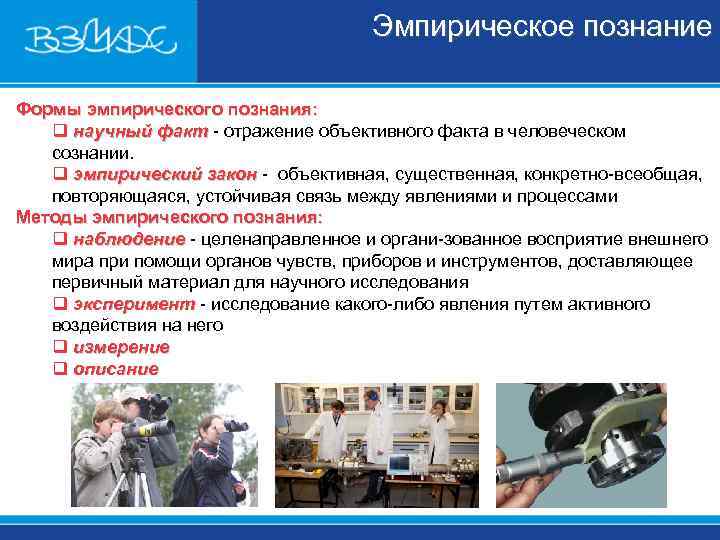 ВЗМАХ

Эмпирическое познание

Формы эмпирического познания:

❑ научный факт - отражение объективного факта в человеческом сознании.

❑ эмпирический закон - объективная, существенная, конкретно-всеобщая, повторяющаяся, устойчивая связь между явлениями и процессами

Методы эмпирического познания:

❑ наблюдение - целенаправленное и органи-зованное восприятие внешнего мира при помощи органов чувств, приборов и инструментов, доставляющее первичный материал для научного исследования

❑ эксперимент - исследование какого-либо явления путем активного воздействия на него

❑ измерение

❑ описание